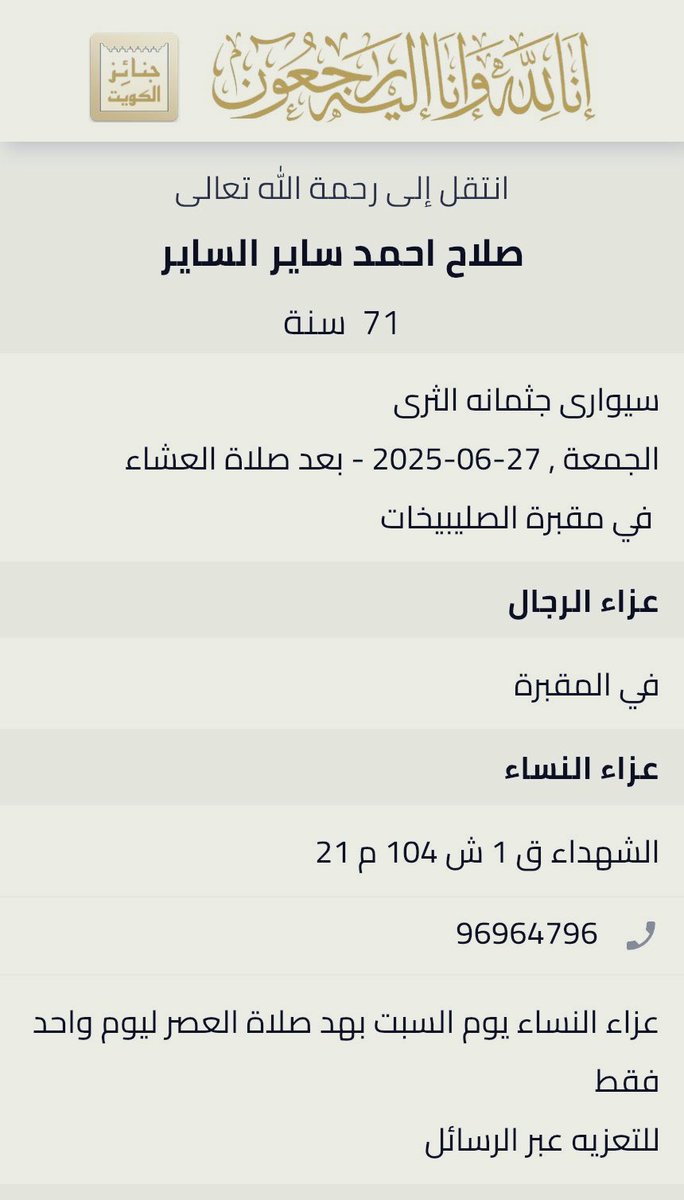 إنا لله وإنا إليه راجعون

جنائز الكويت

انتقل إلى رحمة الله تعالى

صلاح احمد ساير الساير

71 سنة

سيوارى جثمانه الثرى

الجمعة , 27-06-2025 - بعد صلاة العشاء

في مقبرة الصليبيخات

عزاء الرجال

في المقبرة

عزاء النساء

الشهداء ق 1 ش 104 م 21

96964796

عزاء النساء يوم السبت بهد صلاة العصر ليوم واحد فقط

للتعزيه عبر الرسائل